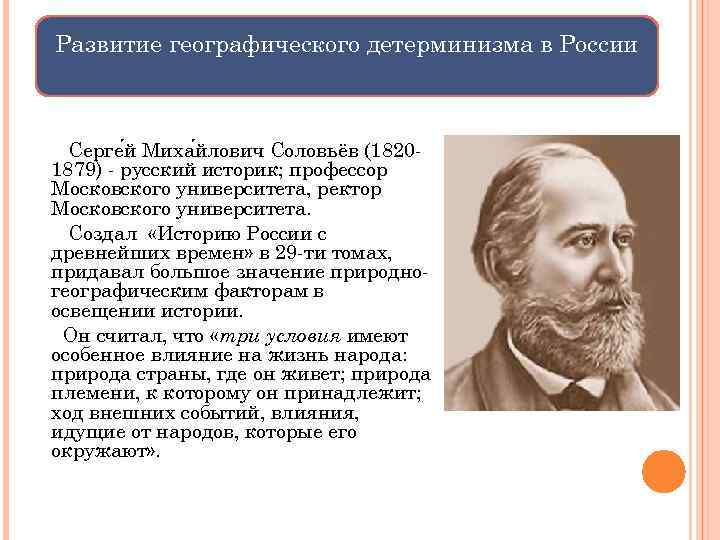 Развитие географического детерминизма в России

Серге́й Миха́йлович Соловьёв (1820-1879) - русский историк; профессор Московского университета, ректор Московского университета.

Создал «Историю России с древнейших времен» в 29-ти томах, придавал большое значение природно-географическим факторам в освещении истории.

Он считал, что «три условия имеют особенное влияние на жизнь народа: природа страны, где он живет; природа племени, к которому он принадлежит; ход внешних событий, влияния, идущие от народов, которые его окружают».